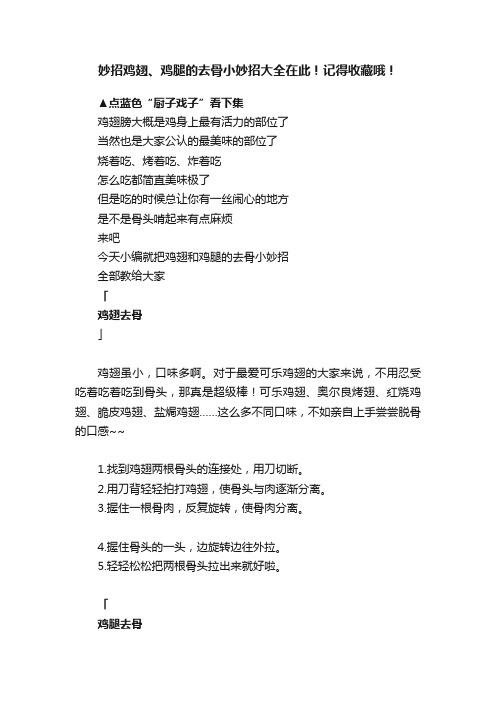 妙招鸡翅、鸡腿的去骨小妙招大全在此！记得收藏哦！

▲点蓝色“厨子戏子”看下集
鸡翅膀大概是鸡身上最有活力的部位了
当然也是大家公认的最美味的部位了
烧着吃、烤着吃、炸着吃
怎么吃都简直美味极了
但是吃的时候总让你有一丝闹心的地方
是不是骨头啃起来有点麻烦
来吧
今天小编就把鸡翅和鸡腿的去骨小妙招
全部教给大家

「
鸡翅去骨
」

鸡翅虽小，口味多啊。对于最爱可乐鸡翅的大家来说，不用忍受吃着吃着吃到骨头，那真是超级棒！可乐鸡翅、奥尔良烤翅、红烧鸡翅、脆皮鸡翅、盐焗鸡翅……这么多不同口味，不如亲自上手尝尝脱骨的口感~~

1.找到鸡翅两根骨头的连接处，用刀切断。
2.用刀背轻轻拍打鸡翅，使骨头与肉逐渐分离。
3.握住一根骨肉，反复旋转，使骨肉分离。

4.握住骨头的一头，边旋转边往外拉。
5.轻轻松松把两根骨头拉出来就好啦。

「
鸡腿去骨